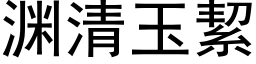 渊清玉絜